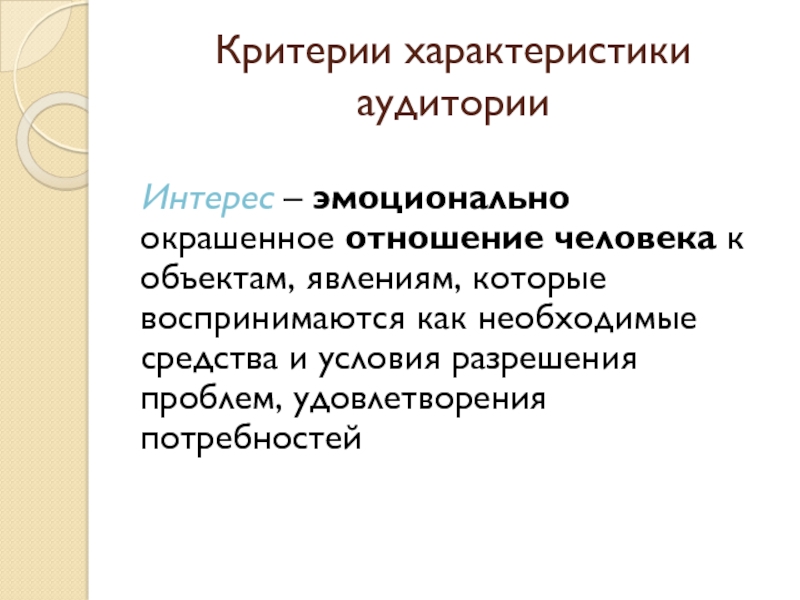 Критерии характеристики аудитории

Интерес – эмоционально окрашенное отношение человека к объектам, явлениям, которые воспринимаются как необходимые средства и условия разрешения проблем, удовлетворения потребностей